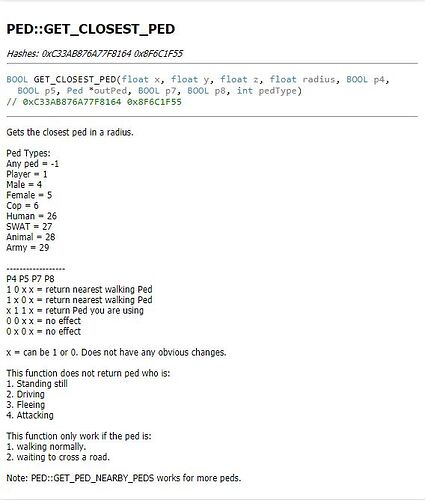 PED::GET_CLOSEST_PED

Hashes: 0xC33AB876A77F8164 0x8F6C1F55

BOOL GET_CLOSEST_PED(float x, float y, float z, float radius, BOOL p4, BOOL p5, Ped *outPed, BOOL p7, BOOL p8, int pedType)
// 0xC33AB876A77F8164 0x8F6C1F55

Gets the closest ped in a radius.

Ped Types:
Any ped = -1
Player = 1
Male = 4
Female = 5
Cop = 6
Human = 26
SWAT = 27
Animal = 28
Army = 29

------------------
P4 P5 P7 P8
1 0 x x = return nearest walking Ped
1 x 0 x = return nearest walking Ped
x 1 1 x = return Ped you are using
0 0 x x = no effect
0 x 0 x = no effect

x = can be 1 or 0. Does not have any obvious changes.

This function does not return ped who is:
1. Standing still
2. Driving
3. Fleeing
4. Attacking

This function only work if the ped is:
1. walking normally.
2. waiting to cross a road.

Note: PED::GET_PED_NEARBY_PEDS works for more peds.